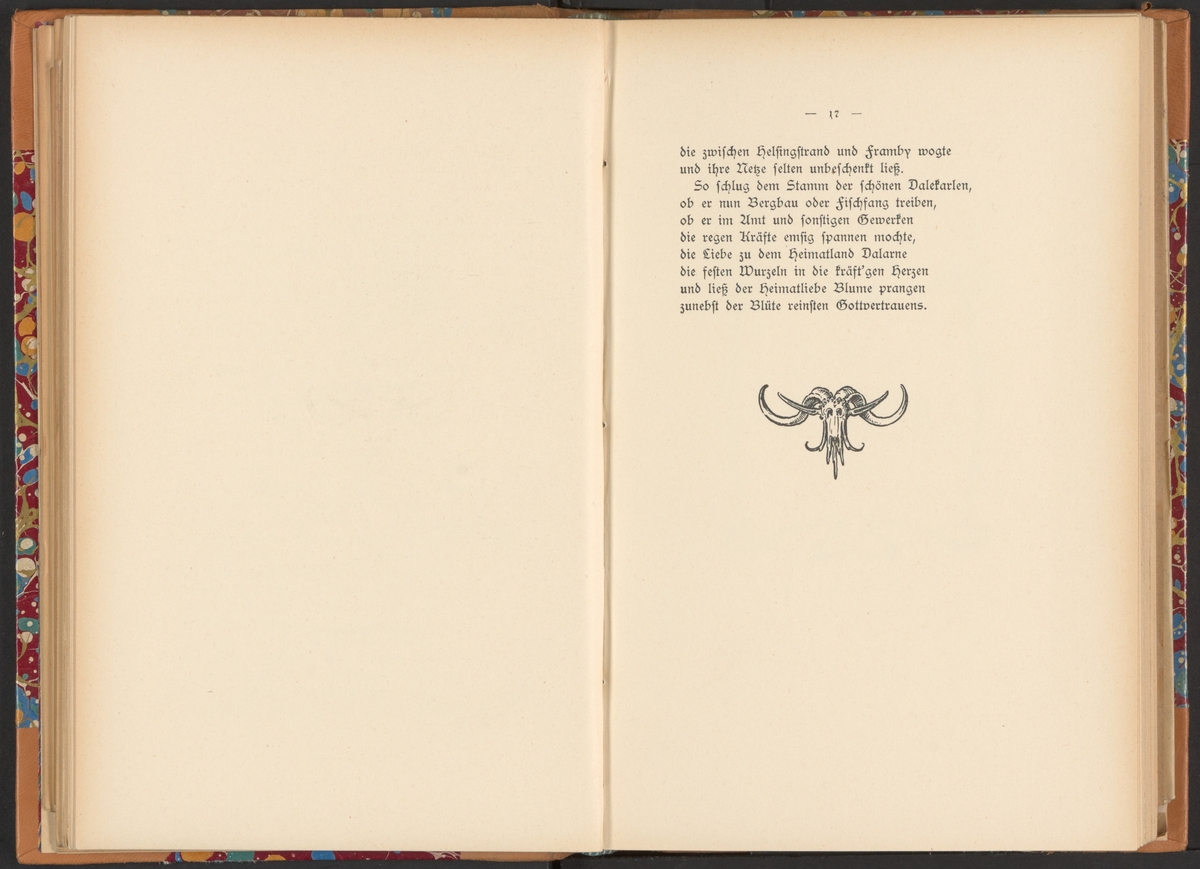 — 17 —

die zwischen Helsingstrand und Framby wogte
und ihre Netze selten unbeschenkt ließ.
So schlug dem Stamm der schönen Dalekarlen,
ob er nun Bergbau oder Fischfang treiben,
ob er im Amt und sonstigen Gewerken
die regen Kräfte emsig spannen mochte,
die Liebe zu dem Heimatland Dalarne
die festen Wurzeln in die kräft'gen Herzen
und ließ der Heimatliebe Blume prangen
zunebst der Blüte reinsten Gottvertrauens.